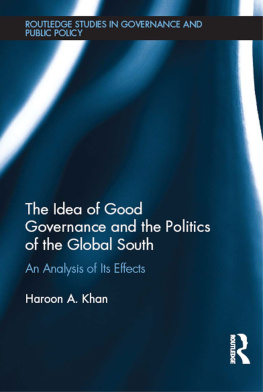 ROUTLEDGE STUDIES IN GOVERNANCE AND PUBLIC POLICY

The Idea of Good Governance and the Politics of the Global South

An Analysis of Its Effects

Haroon A. Khan

ROUTLEDGE